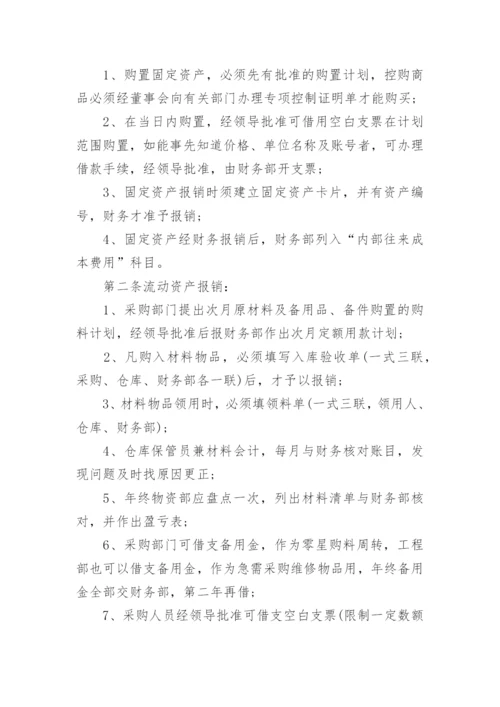 1、购置固定资产，必须先有批准的购置计划，控购商品必须经董事会向有关部门办理专项控制证明单才能购买；

2、在当日内购置，经领导批准可借用空白支票在计划范围购置，如能事先知道价格、单位名称及账号者，可办理借款手续，经领导批准，由财务部开支票；

3、固定资产报销时须建立固定资产卡片，并有资产编号，财务才准予报销；

4、固定资产经财务报销后，财务部列入“内部往来成本费用”科目。

第二条流动资产报销：

1、采购部门提出次月原材料及备用品、备件购置的购料计划，经领导批准后报财务部作出次月定额用款计划；

2、凡购入材料物品，必须填写入库验收单(一式三联，采购、仓库、财务部各一联)后，才予以报销；

3、材料物品领用时，必须填领料单(一式三联，领用人、仓库、财务部)；

4、仓库保管员兼材料会计，每月与财务核对账目，发现问题及时找原因更正；

5、年终物资部应盘点一次，列出材料清单与财务部核对，并作出盈亏表；

6、采购部门可借支备用金，作为零星购料周转，工程部也可以借支备用金，作为急需采购维修物品用，年终备用金全部交财务部，第二年再借；

7、采购人员经领导批准可借支空白支票(限制一定数额